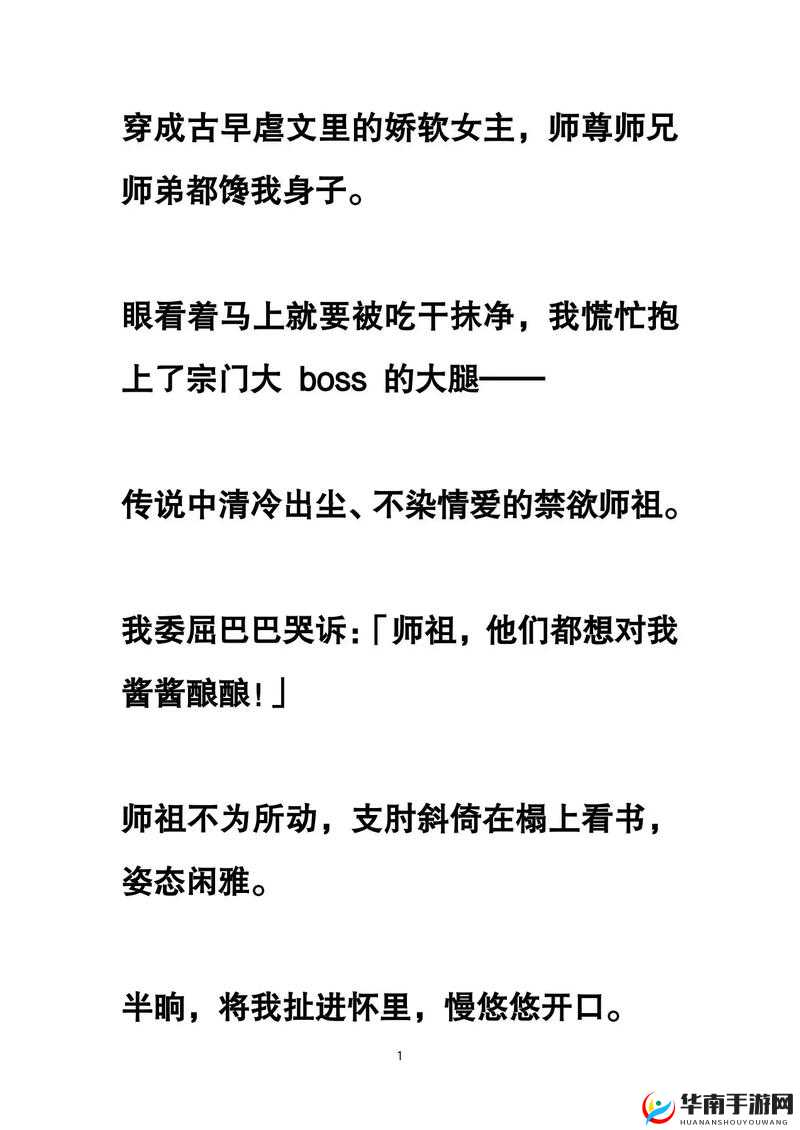 穿成古早虐文里的娇软女主，师尊师兄师弟都馋我身子。

眼看着马上就要被吃干抹净，我慌忙抱上了宗门大 boss 的大腿——

传说中清冷出尘、不染情爱的禁欲师祖。

我委屈巴巴哭诉：「师祖，他们都想对我酱酱酿酿！」

师祖不为所动，支肘斜倚在榻上看书，姿态闲雅。

半晌，将我扯进怀里，慢悠悠开口。

1

华南手游网
HUANANSHOUYOUWANG